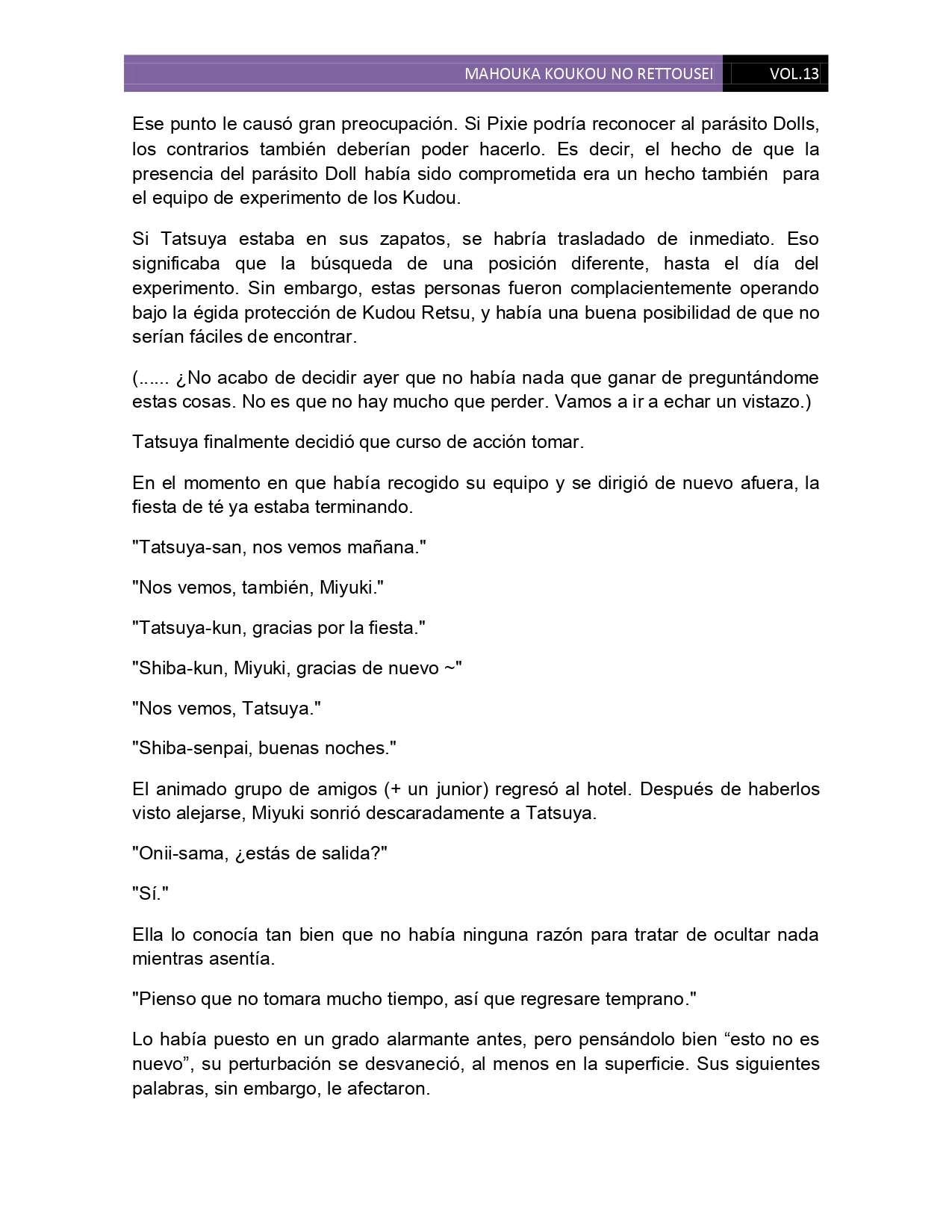 MAHOUKA KOUKOU NO RETTOUSEI VOL.13

Ese punto le causó gran preocupación. Si Pixie podría reconocer al parásito Dolls, los contrarios también deberían poder hacerlo. Es decir, el hecho de que la presencia del parásito Doll había sido comprometida era un hecho también para el equipo de experimento de los Kudou.

Si Tatsuya estaba en sus zapatos, se habría trasladado de inmediato. Eso significaba que la búsqueda de una posición diferente, hasta el día del experimento. Sin embargo, estas personas fueron complacientemente operando bajo la égida protección de Kudou Retsu, y había una buena posibilidad de que no serían fáciles de encontrar.

(...... ¿No acabo de decidir ayer que no había nada que ganar de preguntándome estas cosas. No es que no hay mucho que perder. Vamos a ir a echar un vistazo.)

Tatsuya finalmente decidió que curso de acción tomar.

En el momento en que había recogido su equipo y se dirigió de nuevo afuera, la fiesta de té ya estaba terminando.

"Tatsuya-san, nos vemos mañana."

"Nos vemos, también, Miyuki."

"Tatsuya-kun, gracias por la fiesta."

"Shiba-kun, Miyuki, gracias de nuevo ~"

"Nos vemos, Tatsuya."

"Shiba-senpai, buenas noches."

El animado grupo de amigos (+ un junior) regresó al hotel. Después de haberlos visto alejarse, Miyuki sonrió descaradamente a Tatsuya.

"Onii-sama, ¿estás de salida?"

"Sí."

Ella lo conocía tan bien que no había ninguna razón para tratar de ocultar nada mientras asentía.

"Pienso que no tomara mucho tiempo, así que regresare temprano."

Lo había puesto en un grado alarmante antes, pero pensándolo bien “esto no es nuevo”, su perturbación se desvaneció, al menos en la superficie. Sus siguientes palabras, sin embargo, le afectaron.